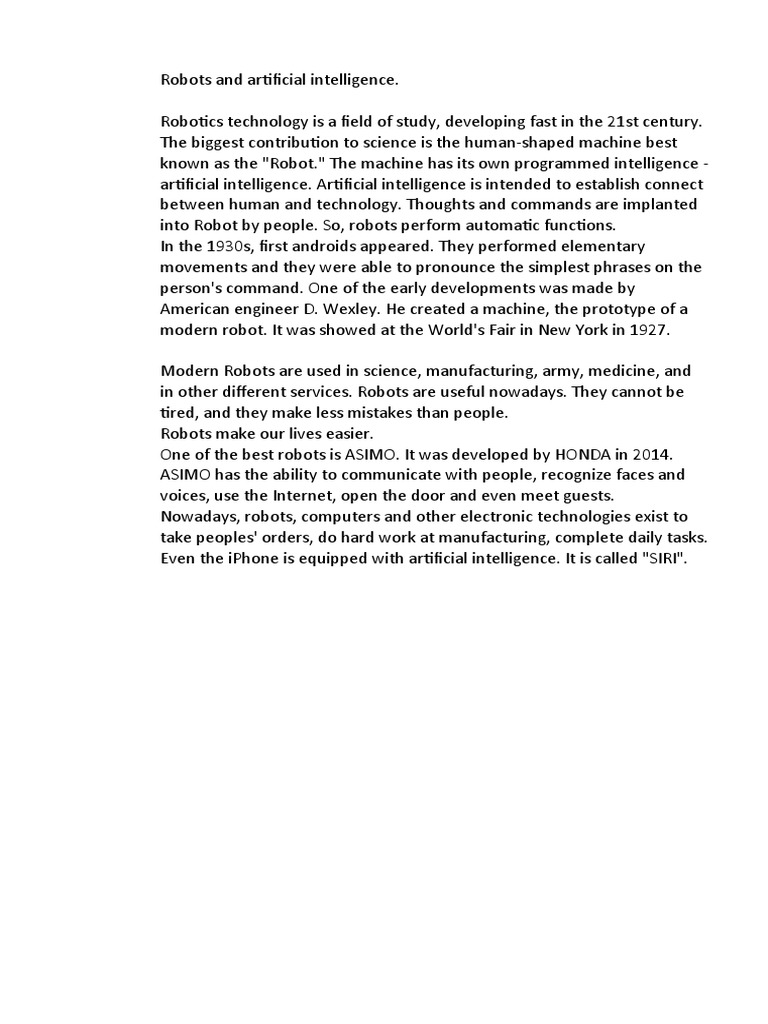 Robots and artificial intelligence.

Robotics technology is a field of study, developing fast in the 21st century. The biggest contribution to science is the human-shaped machine best known as the "Robot." The machine has its own programmed intelligence - artificial intelligence. Artificial intelligence is intended to establish connect between human and technology. Thoughts and commands are implanted into Robot by people. So, robots perform automatic functions.
In the 1930s, first androids appeared. They performed elementary movements and they were able to pronounce the simplest phrases on the person's command. One of the early developments was made by American engineer D. Wexley. He created a machine, the prototype of a modern robot. It was showed at the World's Fair in New York in 1927.

Modern Robots are used in science, manufacturing, army, medicine, and in other different services. Robots are useful nowadays. They cannot be tired, and they make less mistakes than people.
Robots make our lives easier.
One of the best robots is ASIMO. It was developed by HONDA in 2014. ASIMO has the ability to communicate with people, recognize faces and voices, use the Internet, open the door and even meet guests.
Nowadays, robots, computers and other electronic technologies exist to take peoples' orders, do hard work at manufacturing, complete daily tasks. Even the iPhone is equipped with artificial intelligence. It is called "SIRI".